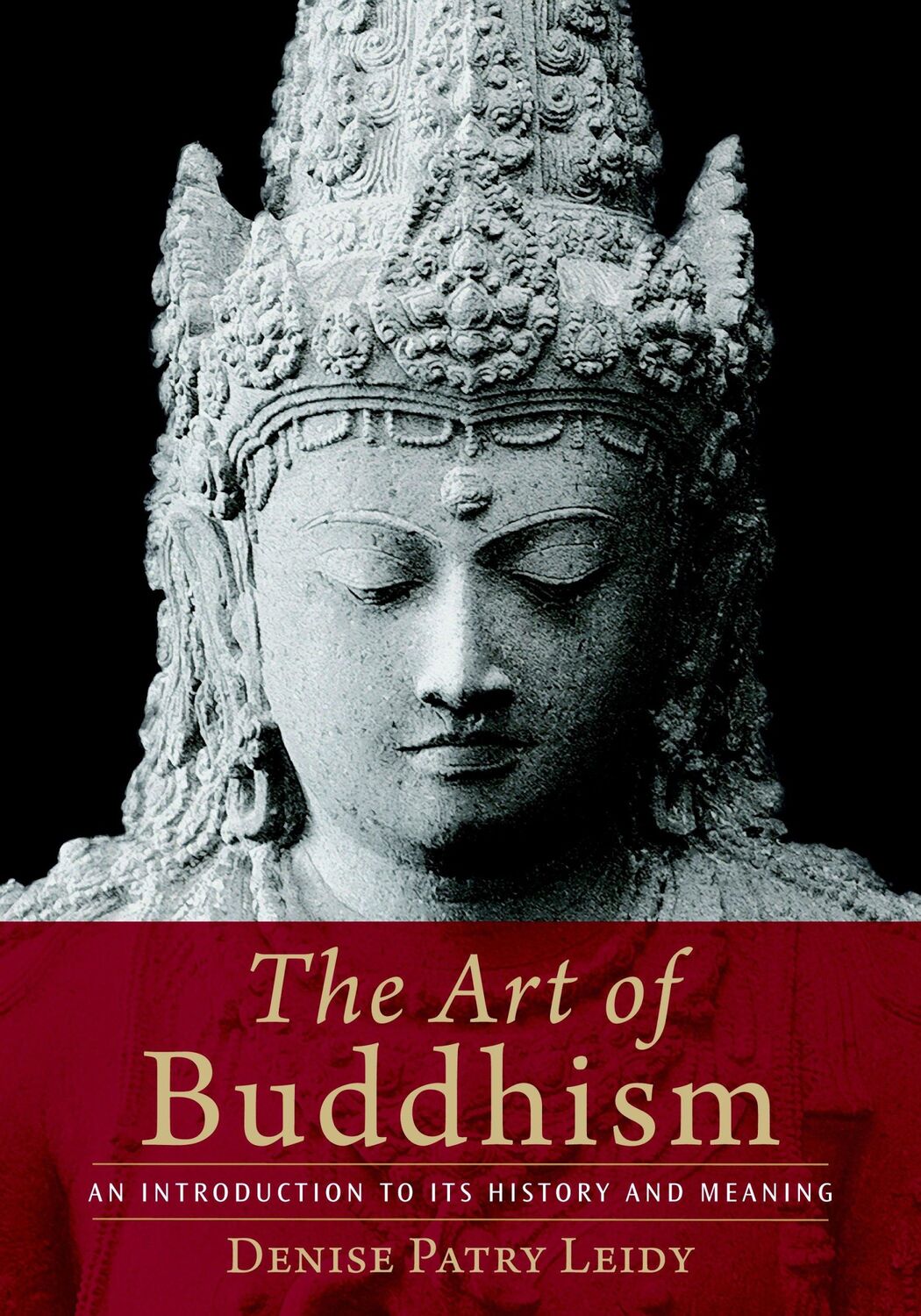 The Art of
Buddhism

AN INTRODUCTION TO ITS HISTORY AND MEANING

DENISE PATRY LEIDY